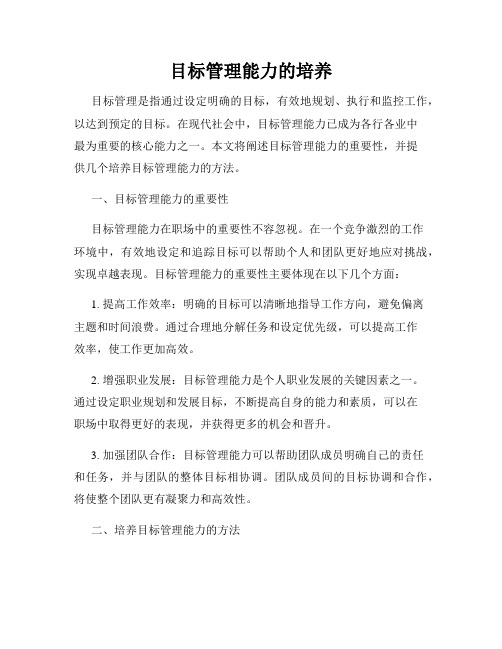 目标管理能力的培养

目标管理是指通过设定明确的目标，有效地规划、执行和监控工作，以达到预定的目标。在现代社会中，目标管理能力已成为各行各业中最为重要的核心能力之一。本文将阐述目标管理能力的重要性，并提供几个培养目标管理能力的方法。

一、目标管理能力的重要性

目标管理能力在职场中的重要性不容忽视。在一个竞争激烈的工作环境中，有效地设定和追踪目标可以帮助个人和团队更好地应对挑战，实现卓越表现。目标管理能力的重要性主要体现在以下几个方面：

1. 提高工作效率：明确的目标可以清晰地指导工作方向，避免偏离主题和时间浪费。通过合理地分解任务和设定优先级，可以提高工作效率，使工作更加高效。

2. 增强职业发展：目标管理能力是个人职业发展的关键因素之一。通过设定职业规划和发展目标，不断提高自身的能力和素质，可以在职场中取得更好的表现，并获得更多的机会和晋升。

3. 加强团队合作：目标管理能力可以帮助团队成员明确自己的责任和任务，并与团队的整体目标相协调。团队成员间的目标协调和合作，将使整个团队更有凝聚力和高效性。

二、培养目标管理能力的方法